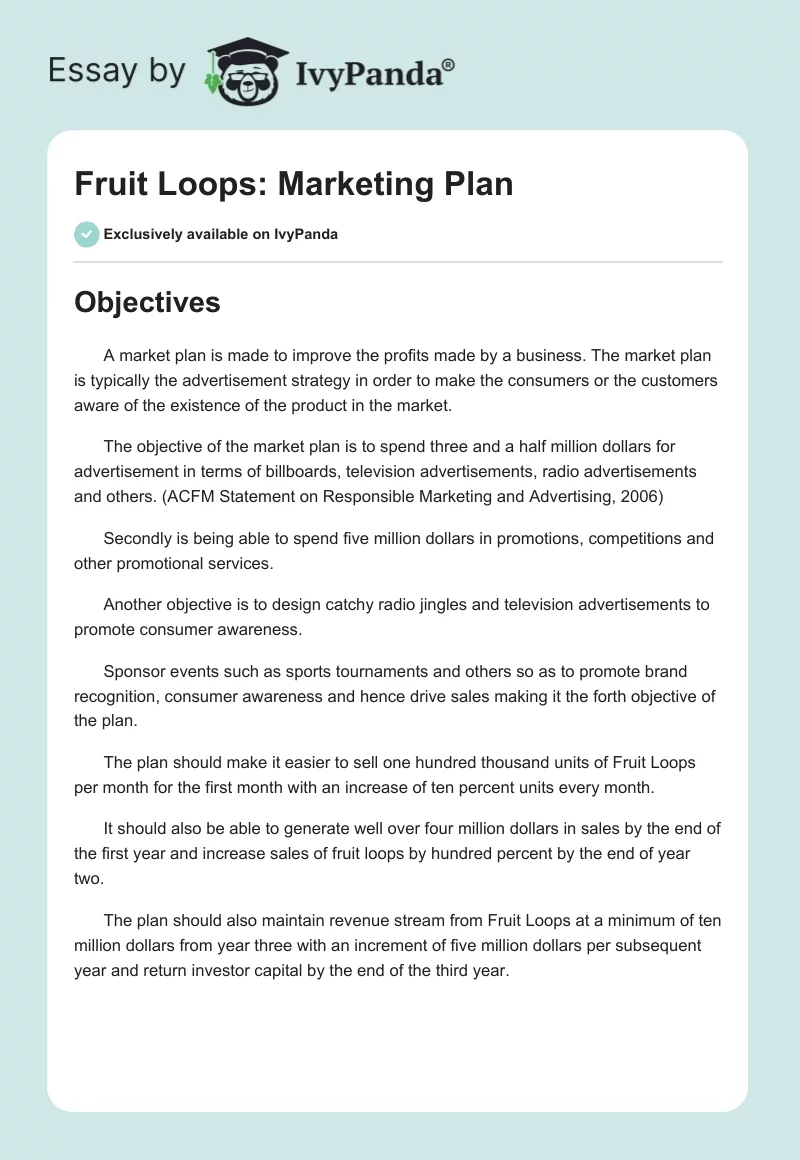 Essay by IvyPanda®

Fruit Loops: Marketing Plan

Exclusively available on IvyPanda

Objectives

A market plan is made to improve the profits made by a business. The market plan is typically the advertisement strategy in order to make the consumers or the customers aware of the existence of the product in the market.

The objective of the market plan is to spend three and a half million dollars for advertisement in terms of billboards, television advertisements, radio advertisements and others. (ACFM Statement on Responsible Marketing and Advertising, 2006)

Secondly is being able to spend five million dollars in promotions, competitions and other promotional services.

Another objective is to design catchy radio jingles and television advertisements to promote consumer awareness.

Sponsor events such as sports tournaments and others so as to promote brand recognition, consumer awareness and hence drive sales making it the forth objective of the plan.

The plan should make it easier to sell one hundred thousand units of Fruit Loops per month for the first month with an increase of ten percent units every month.

It should also be able to generate well over four million dollars in sales by the end of the first year and increase sales of fruit loops by hundred percent by the end of year two.

The plan should also maintain revenue stream from Fruit Loops at a minimum of ten million dollars from year three with an increment of five million dollars per subsequent year and return investor capital by the end of the third year.